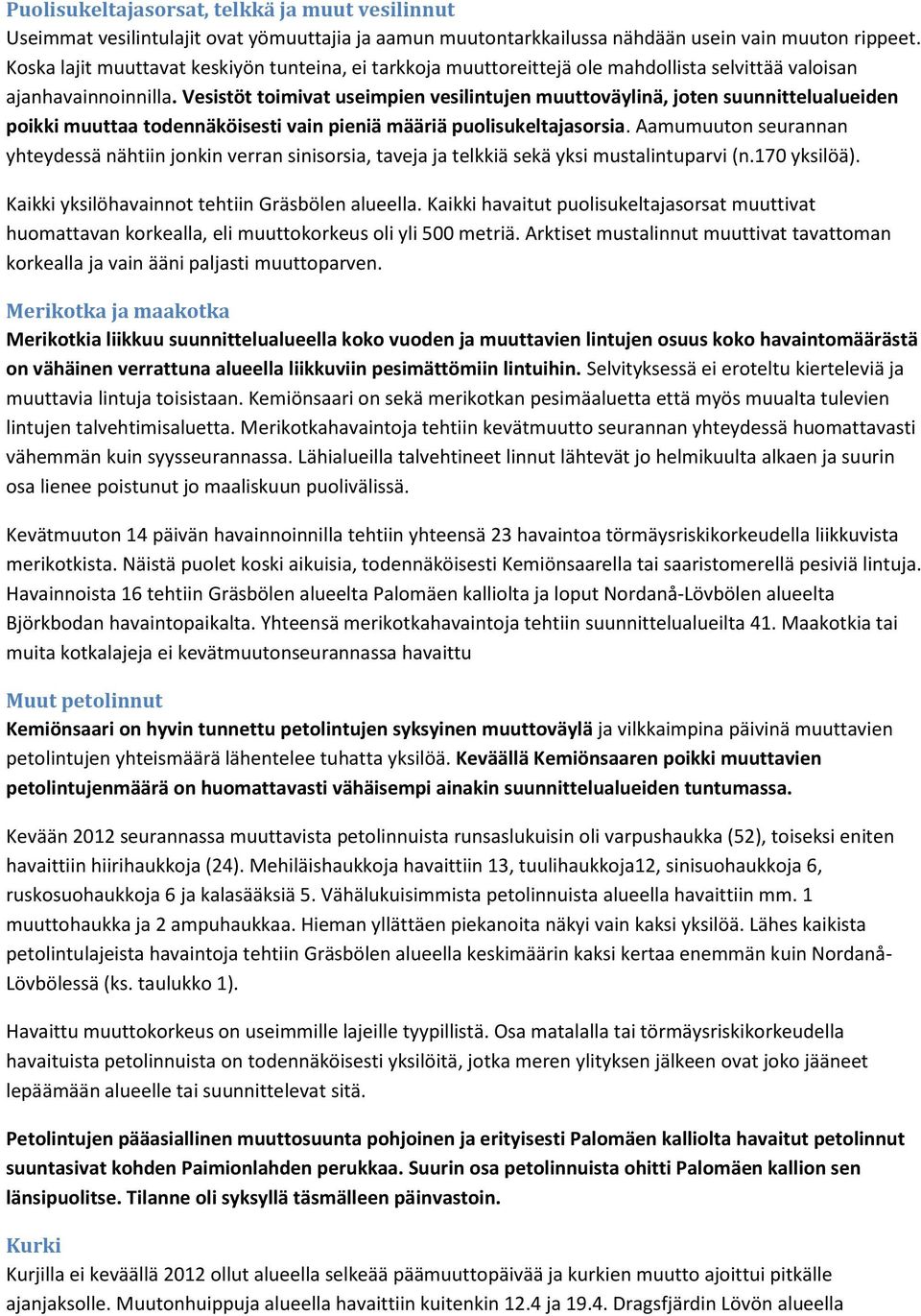 Puolisukeltajasorsat, telkkä ja muut vesilinnut
Useimmat vesilintulajit ovat yömuuttajia ja aamun muutontarkkailussa nähdään usein vain muuton rippeet. Koska lajit muuttavat keskiyön tunteina, ei tarkkoja muuttoreittejä ole mahdollista selvittää valoisan ajanhavainnoinnilla. Vesistöt toimivat useimpien vesilintujen muuttoväylinä, joten suunnittelualueiden poikki muuttaa todennäköisesti vain pieniä määriä puolisukeltajasorsia. Aamumuuton seurannan yhteydessä nähtiin jonkin verran sinisorsia, taveja ja telkkiä sekä yksi mustalintuparvi (n.170 yksilöä).

Kaikki yksilöhavainnot tehtiin Gräsbölen alueella. Kaikki havaitut puolisukeltajasorsat muuttivat huomattavan korkealla, eli muuttokorkeus oli yli 500 metriä. Arktiset mustalinnut muuttivat tavattoman korkealla ja vain ääni paljasti muuttoparven.

Merikotka ja maakotka
Merikotkia liikkuu suunnittelualueella koko vuoden ja muuttavien lintujen osuus koko havaintomäärästä on vähäinen verrattuna alueella liikkuviin pesimättömiin lintuihin. Selvityksessä ei eroteltu kierteleviä ja muuttavia lintuja toisistaan. Kemiönsaari on sekä merikotkan pesimäaluetta että myös muualta tulevien lintujen talvehtimisaluetta. Merikotkahavaintoja tehtiin kevätmuutto seurannan yhteydessä huomattavasti vähemmän kuin syysseurannassa. Lähialueilla talvehtineet linnut lähtevät jo helmikuulta alkaen ja suurin osa lienee poistunut jo maaliskuun puolivälissä.

Kevätmuuton 14 päivän havainnoinnilla tehtiin yhteensä 23 havaintoa törmäysriskikorkeudella liikkuvista merikotkista. Näistä puolet koski aikuisia, todennäköisesti Kemiönsaarella tai saaristomerellä pesiviä lintuja. Havainnoista 16 tehtiin Gräsbölen alueelta Palomäen kalliolta ja loput Nordanå-Lövbölen alueelta Björkbodan havaintopaikalta. Yhteensä merikotkahavaintoja tehtiin suunnittelualueilta 41. Maakotkia tai muita kotkalajeja ei kevätmuutonseurannassa havaittu

Muut petolinnut
Kemiönsaari on hyvin tunnettu petolintujen syksyinen muuttoväylä ja vilkkaimpina päivinä muuttavien petolintujen yhteismäärä lähentelee tuhatta yksilöä. Keväällä Kemiönsaaren poikki muuttavien petolintujenmäärä on huomattavasti vähäisempi ainakin suunnittelualueiden tuntumassa.

Kevään 2012 seurannassa muuttavista petolinnuista runsaslukuisin oli varpushaukka (52), toiseksi eniten havaittiin hiirihaukkoja (24). Mehiläishaukkoja havaittiin 13, tuulihaukkoja12, sinisuohaukkoja 6, ruskosuohaukkoja 6 ja kalasääksiä 5. Vähälukuisimmista petolinnuista alueella havaittiin mm. 1 muuttohaukka ja 2 ampuhaukkaa. Hieman yllättäen piekanoita näkyi vain kaksi yksilöä. Lähes kaikista petolintulajeista havaintoja tehtiin Gräsbölen alueella keskimäärin kaksi kertaa enemmän kuin Nordanå-Lövbölessä (ks. taulukko 1).

Havaittu muuttokorkeus on useimmille lajeille tyypillistä. Osa matalalla tai törmäysriskikorkeudella havaituista petolinnuista on todennäköisesti yksilöitä, jotka meren ylityksen jälkeen ovat joko jääneet lepäämään alueelle tai suunnittelevat sitä.

Petolintujen pääasiallinen muuttosuunta pohjoinen ja erityisesti Palomäen kalliolta havaitut petolinnut suuntasivat kohden Paimionlahden perukkaa. Suurin osa petolinnuista ohitti Palomäen kallion sen länsipuolitse. Tilanne oli syksyllä täsmälleen päinvastoin.

Kurki
Kurjilla ei keväällä 2012 ollut alueella selkeää päämuuttopäivää ja kurkien muutto ajoittui pitkälle ajanjaksolle. Muutonhuippuja alueella havaittiin kuitenkin 12.4 ja 19.4. Dragsfjärdin Lövön alueella